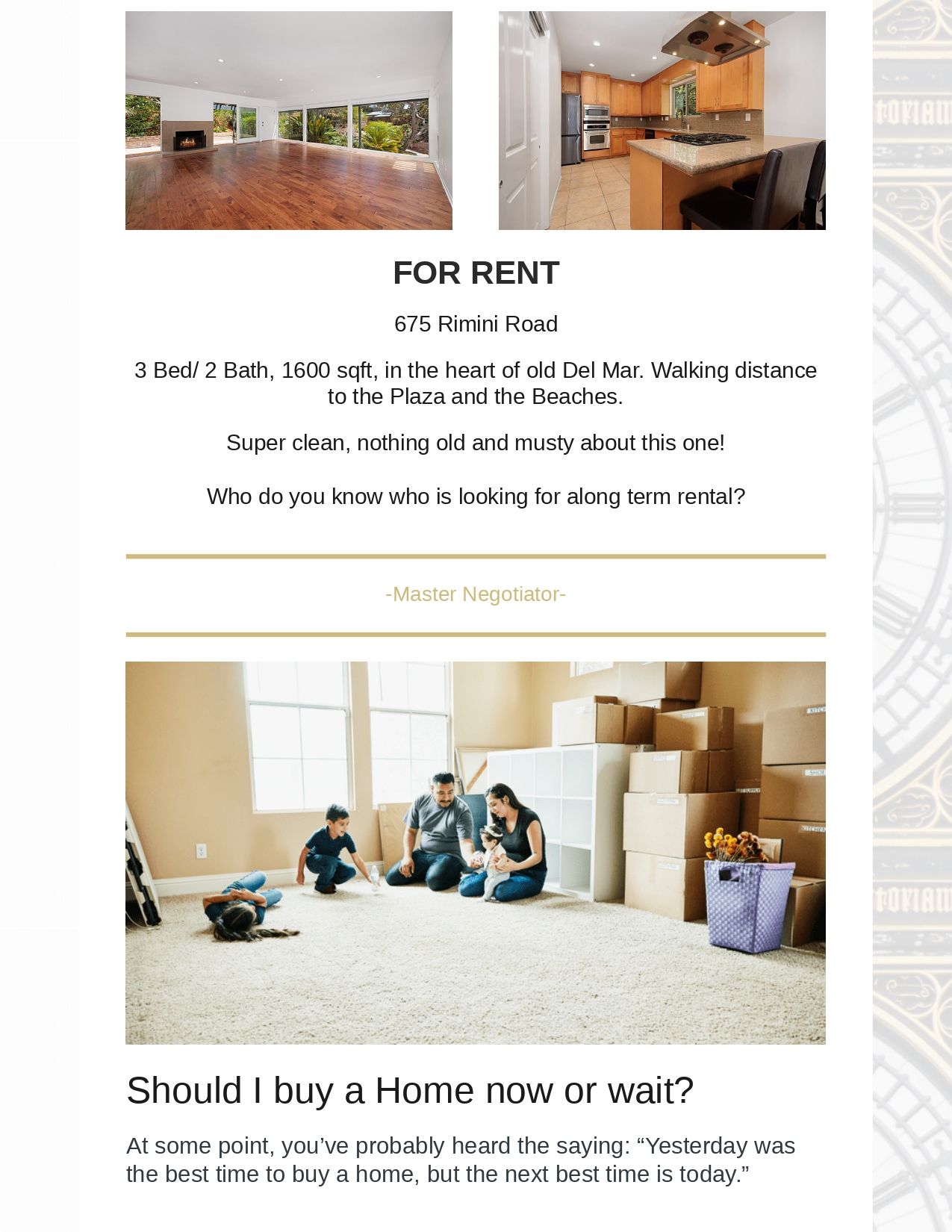 FOR RENT

675 Rimini Road

3 Bed/ 2 Bath, 1600 sqft, in the heart of old Del Mar. Walking distance to the Plaza and the Beaches.

Super clean, nothing old and musty about this one!

Who do you know who is looking for along term rental?

-Master Negotiator-

Should I buy a Home now or wait?

At some point, you've probably heard the saying: "Yesterday was the best time to buy a home, but the next best time is today."